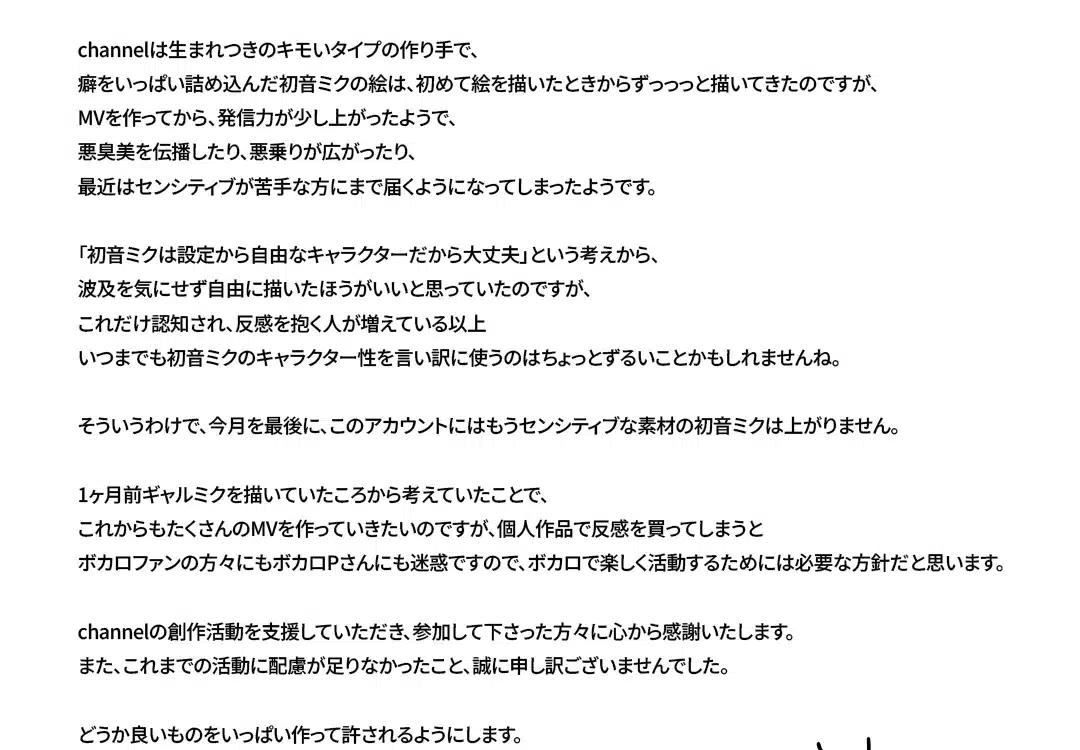 channelは生まれつきのキモいタイプの作り手で、
癖をいっぱい詰め込んだ初音ミクの絵は、初めて絵を描いたときからずっっっと描いてきたのですが、
MVを作ってから、発信力が少し上がったようで、
悪臭美を伝播したり、悪乗りが広がったり、
最近はセンシティブが苦手な方にまで届くようになってしまったようです。

「初音ミクは設定から自由なキャラクターだから大丈夫」という考えから、
波及を気にせず自由に描いたほうがいいと思っていたのですが、
これだけ認知され、反感を抱く人が増えている以上
いつまでも初音ミクのキャラクター性を言い訳に使うのはちょっとずるいことかもしれませんね。

そういうわけで、今月を最後に、このアカウントにはもうセンシティブな素材の初音ミクは上がりません。

1ヶ月前ギャルミクを描いていたころから考えていたことで、
これからもたくさんのMVを作っていきたいのですが、個人作品で反感を買ってしまうと
ボカロファンの方々にもボカロPさんにも迷惑ですので、ボカロで楽しく活動するためには必要な方針だと思います。

channelの創作活動を支援していただき、参加して下さった方々に心から感謝いたします。
また、これまでの活動に配慮が足りなかったこと、誠に申し訳ございませんでした。

どうか良いものをいっぱい作って許されるようにします。